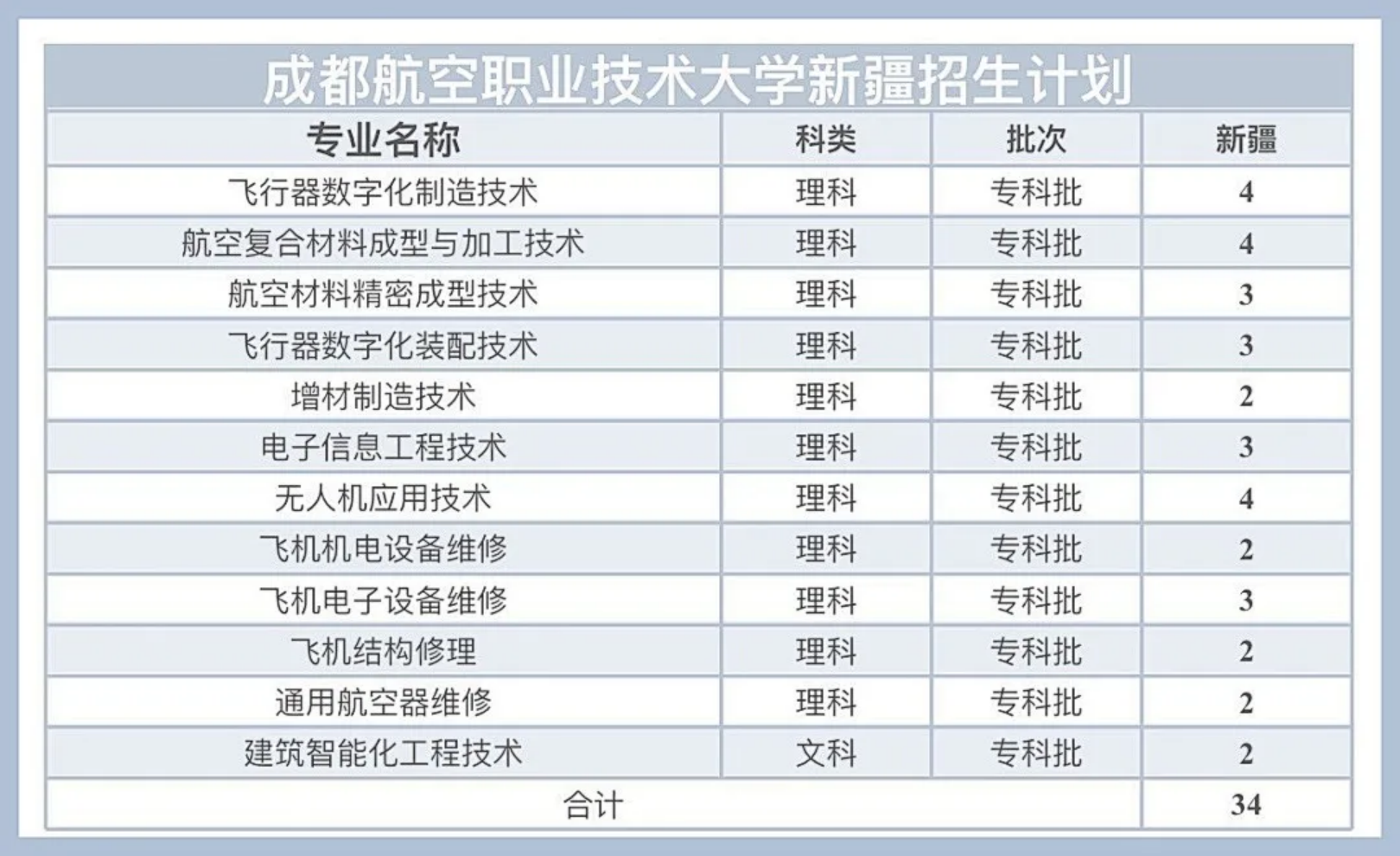 成都航空职业技术大学新疆招生计划

| 专业名称 | 科类 | 批次 | 新疆 |
|---|---|---|---|
| 飞行器数字化制造技术 | 理科 | 专科批 | 4 |
| 航空复合材料成型与加工技术 | 理科 | 专科批 | 4 |
| 航空材料精密成型技术 | 理科 | 专科批 | 3 |
| 飞行器数字化装配技术 | 理科 | 专科批 | 3 |
| 增材制造技术 | 理科 | 专科批 | 2 |
| 电子信息工程技术 | 理科 | 专科批 | 3 |
| 无人机应用技术 | 理科 | 专科批 | 4 |
| 飞机机电设备维修 | 理科 | 专科批 | 2 |
| 飞机电子设备维修 | 理科 | 专科批 | 3 |
| 飞机结构修理 | 理科 | 专科批 | 2 |
| 通用航空器维修 | 理科 | 专科批 | 2 |
| 建筑智能化工程技术 | 文科 | 专科批 | 2 |
| 合计 | | | 34 |